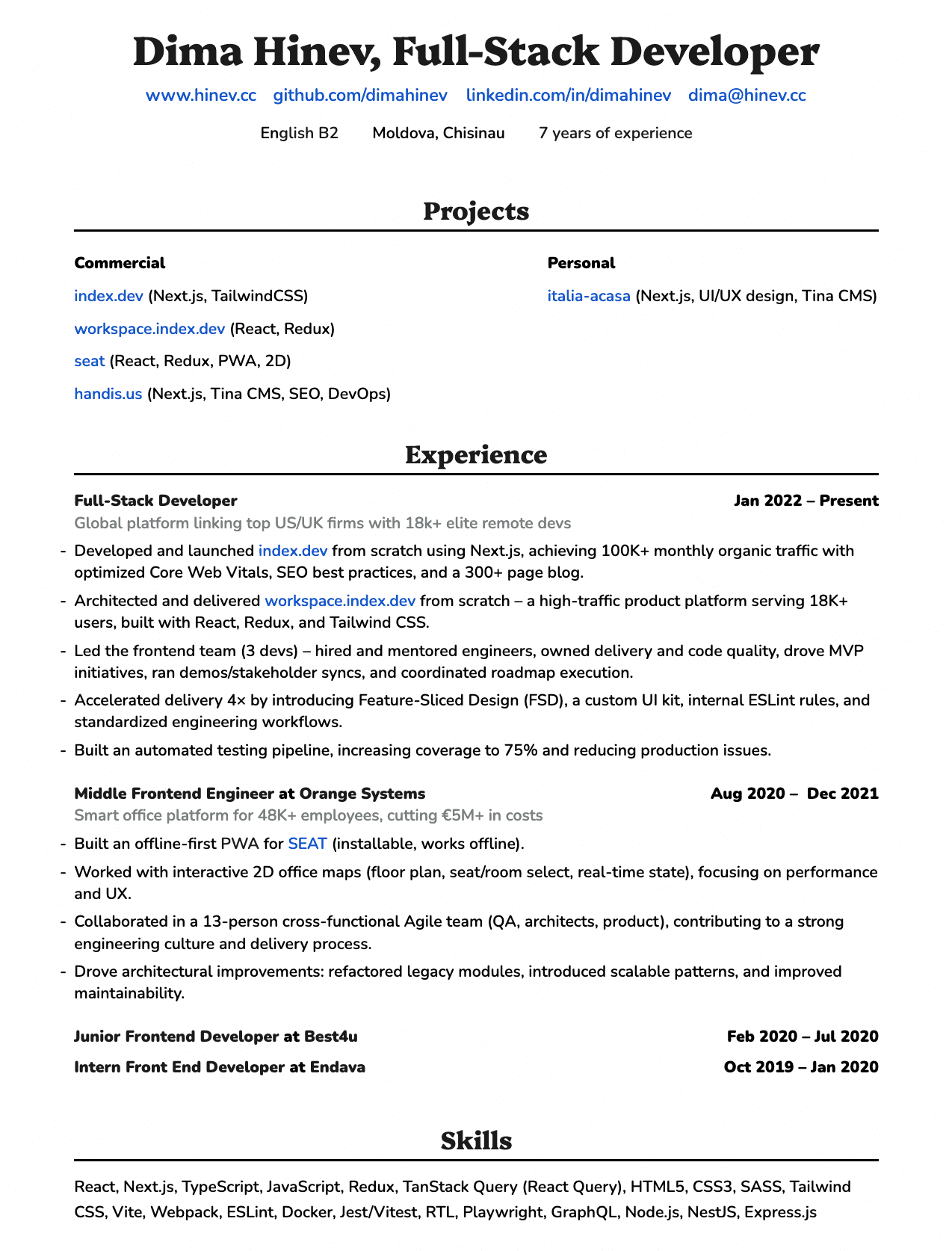 Dima Hinev, Full-Stack Developer

www.hinev.cc github.com/dimahinev linkedin.com/in/dimahinev dima@hinev.cc

English B2 Moldova, Chisinau 7 years of experience

Projects

Commercial

index.dev (Next.js, TailwindCSS)

workspace.index.dev (React, Redux)

seat (React, Redux, PWA, 2D)

handis.us (Next.js, Tina CMS, SEO, DevOps)

Personal

italia-acasa (Next.js, UI/UX design, Tina CMS)

Experience

Full-Stack Developer Jan 2022 – Present

Global platform linking top US/UK firms with 18k+ elite remote devs

- Developed and launched index.dev from scratch using Next.js, achieving 100K+ monthly organic traffic with optimized Core Web Vitals, SEO best practices, and a 300+ page blog.
- Architected and delivered workspace.index.dev from scratch – a high-traffic product platform serving 18K+ users, built with React, Redux, and Tailwind CSS.
- Led the frontend team (3 devs) – hired and mentored engineers, owned delivery and code quality, drove MVP initiatives, ran demos/stakeholder syncs, and coordinated roadmap execution.
- Accelerated delivery 4× by introducing Feature-Sliced Design (FSD), a custom UI kit, internal ESLint rules, and standardized engineering workflows.
- Built an automated testing pipeline, increasing coverage to 75% and reducing production issues.

Middle Frontend Engineer at Orange Systems Aug 2020 – Dec 2021

Smart office platform for 48K+ employees, cutting €5M+ in costs

- Built an offline-first PWA for SEAT (installable, works offline).
- Worked with interactive 2D office maps (floor plan, seat/room select, real-time state), focusing on performance and UX.
- Collaborated in a 13-person cross-functional Agile team (QA, architects, product), contributing to a strong engineering culture and delivery process.
- Drove architectural improvements: refactored legacy modules, introduced scalable patterns, and improved maintainability.

Junior Frontend Developer at Best4u Feb 2020 – Jul 2020

Intern Front End Developer at Endava Oct 2019 – Jan 2020

Skills

React, Next.js, TypeScript, JavaScript, Redux, TanStack Query (React Query), HTML5, CSS3, SASS, Tailwind CSS, Vite, Webpack, ESLint, Docker, Jest/Vitest, RTL, Playwright, GraphQL, Node.js, NestJS, Express.js